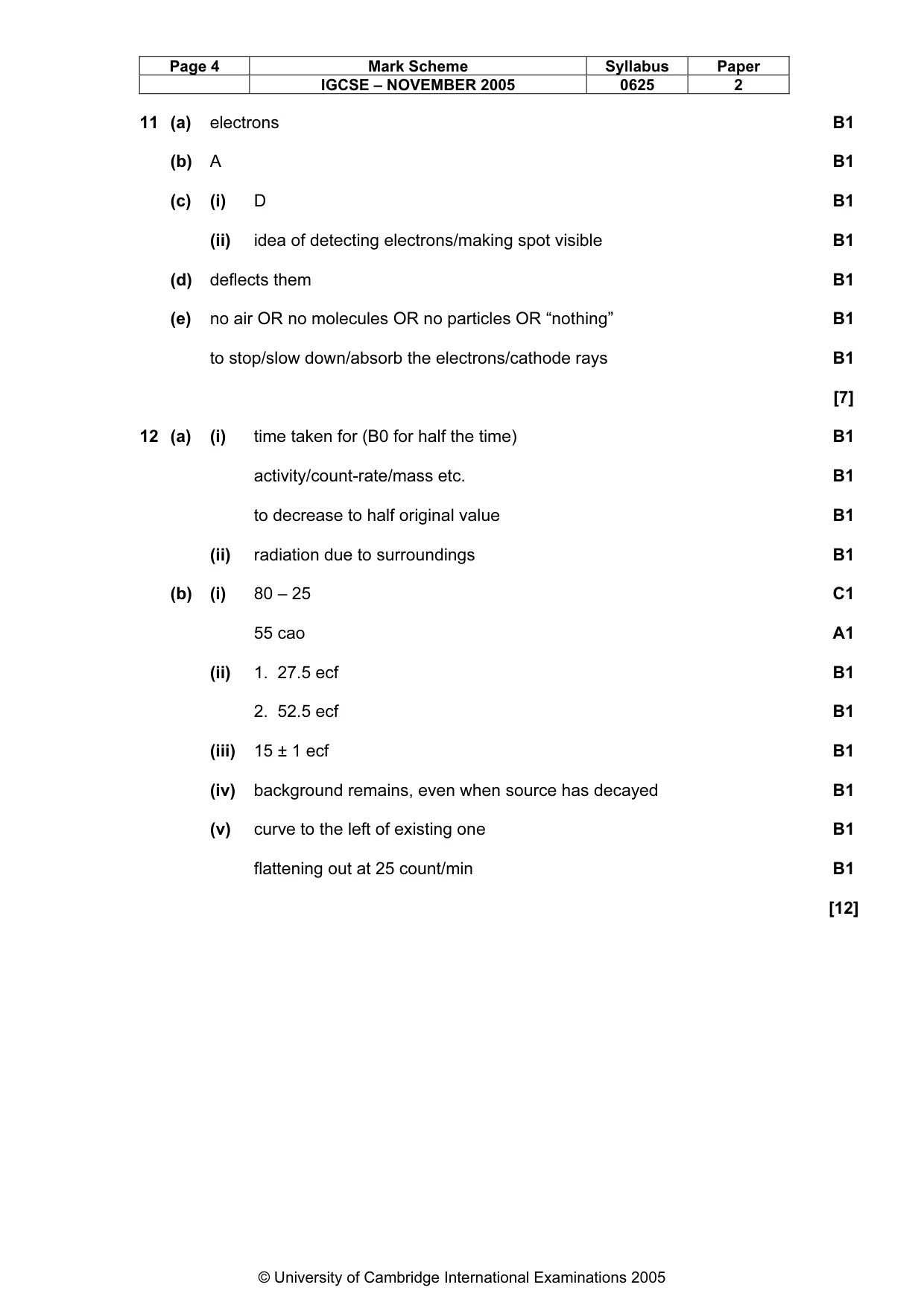 | Page 4 | Mark Scheme | Syllabus | Paper |
|---|---|---|---|
| | IGCSE – NOVEMBER 2005 | 0625 | 2 |

11 (a) electrons B1

(b) A B1

(c) (i) D B1

(ii) idea of detecting electrons/making spot visible B1

(d) deflects them B1

(e) no air OR no molecules OR no particles OR "nothing" B1

to stop/slow down/absorb the electrons/cathode rays B1

[7]

12 (a) (i) time taken for (B0 for half the time) B1

activity/count-rate/mass etc. B1

to decrease to half original value B1

(ii) radiation due to surroundings B1

(b) (i) 80 – 25 C1

55 cao A1

(ii) 1. 27.5 ecf B1

2. 52.5 ecf B1

(iii) 15 ± 1 ecf B1

(iv) background remains, even when source has decayed B1

(v) curve to the left of existing one B1

flattening out at 25 count/min B1

[12]

© University of Cambridge International Examinations 2005